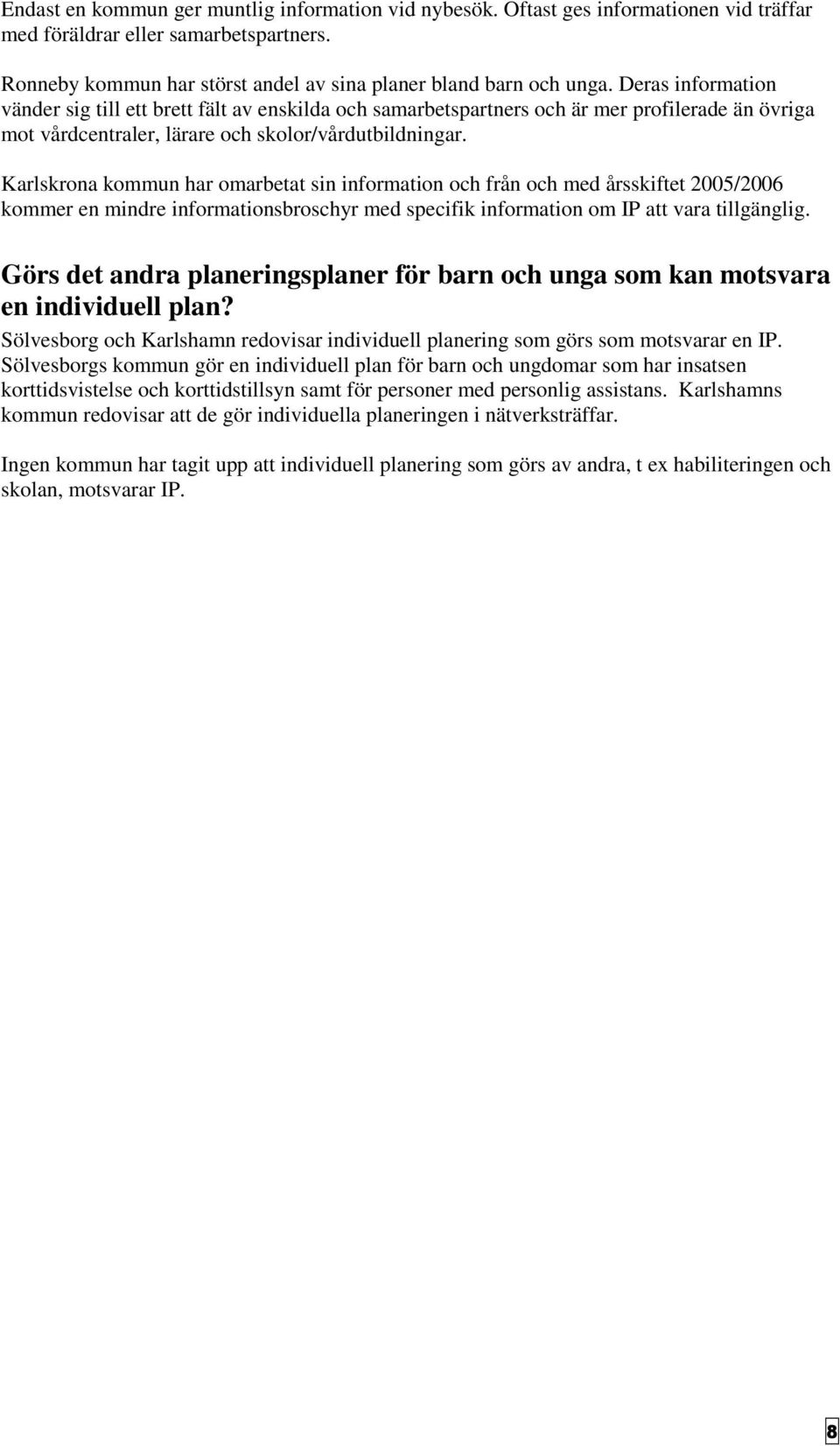 Endast en kommun ger muntlig information vid nybesök. Oftast ges informationen vid träffar med föräldrar eller samarbetspartners.

Ronneby kommun har störst andel av sina planer bland barn och unga. Deras information vänder sig till ett brett fält av enskilda och samarbetspartners och är mer profilerade än övriga mot vårdcentraler, lärare och skolor/vårdutbildningar.

Karlskrona kommun har omarbetat sin information och från och med årsskiftet 2005/2006 kommer en mindre informationsbroschyr med specifik information om IP att vara tillgänglig.

Görs det andra planeringsplaner för barn och unga som kan motsvara en individuell plan?

Sölvesborg och Karlshamn redovisar individuell planering som görs som motsvarar en IP. Sölvesborgs kommun gör en individuell plan för barn och ungdomar som har insatsen korttidsvistelse och korttidstillsyn samt för personer med personlig assistans. Karlshamns kommun redovisar att de gör individuella planeringen i nätverksträffar.

Ingen kommun har tagit upp att individuell planering som görs av andra, t ex habiliteringen och skolan, motsvarar IP.

8